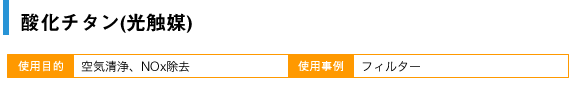 酸化チタン(光触媒)

| 使用目的 | 空気清浄、NOx除去 | 使用事例 | フィルター |
|---|---|---|---|